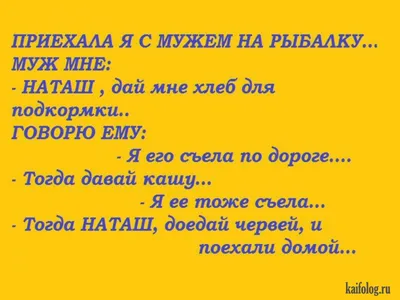 ПРИЕХАЛА Я С МУЖЕМ НА РЫБАЛКУ... МУЖ МНЕ:
- НАТАШ , дай мне хлеб для подкормки..
ГОВОРЮ ЕМУ:
- Я его съела по дороге....
- Тогда давай кашу...
- Я ее тоже съела...
- Тогда НАТАШ, доедай червей, и поехали домой...

kaifolog.ru